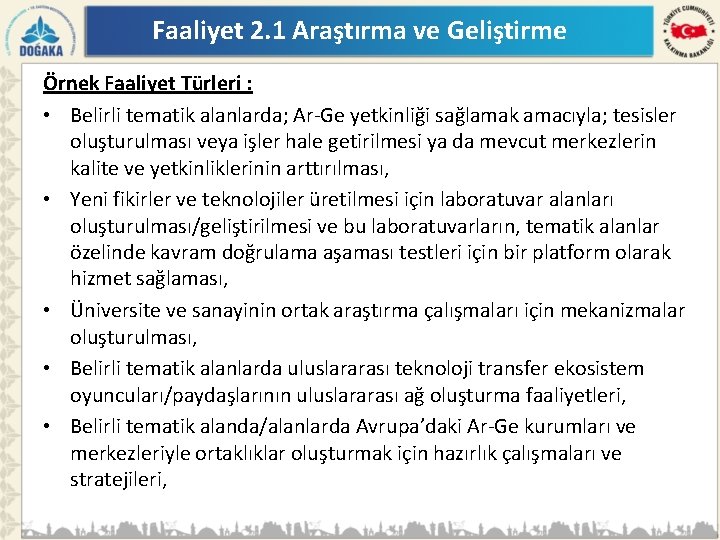 DOĞAKA

Faaliyet 2.1 Araştırma ve Geliştirme

TÜRKİYE CUMHURİYETİ KALKINMA BAKANLIĞI

Örnek Faaliyet Türleri :

• Belirli tematik alanlarda; Ar-Ge yetkinliği sağlamak amacıyla; tesisler oluşturulması veya işler hale getirilmesi ya da mevcut merkezlerin kalite ve yetkinliklerinin arttırılması,

• Yeni fikirler ve teknolojiler üretilmesi için laboratuvar alanları oluşturulması/geliştirilmesi ve bu laboratuvarların, tematik alanlar özelinde kavram doğrulama aşaması testleri için bir platform olarak hizmet sağlaması,

• Üniversite ve sanayinin ortak araştırma çalışmaları için mekanizmalar oluşturulması,

• Belirli tematik alanlarda uluslararası teknoloji transfer ekosistem oyuncuları/paydaşlarının uluslararası ağ oluşturma faaliyetleri,

• Belirli tematik alanda/alanlarda Avrupa'daki Ar-Ge kurumları ve merkezleriyle ortaklıklar oluşturmak için hazırlık çalışmaları ve stratejileri,